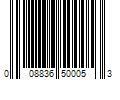 0 08836 50005 3